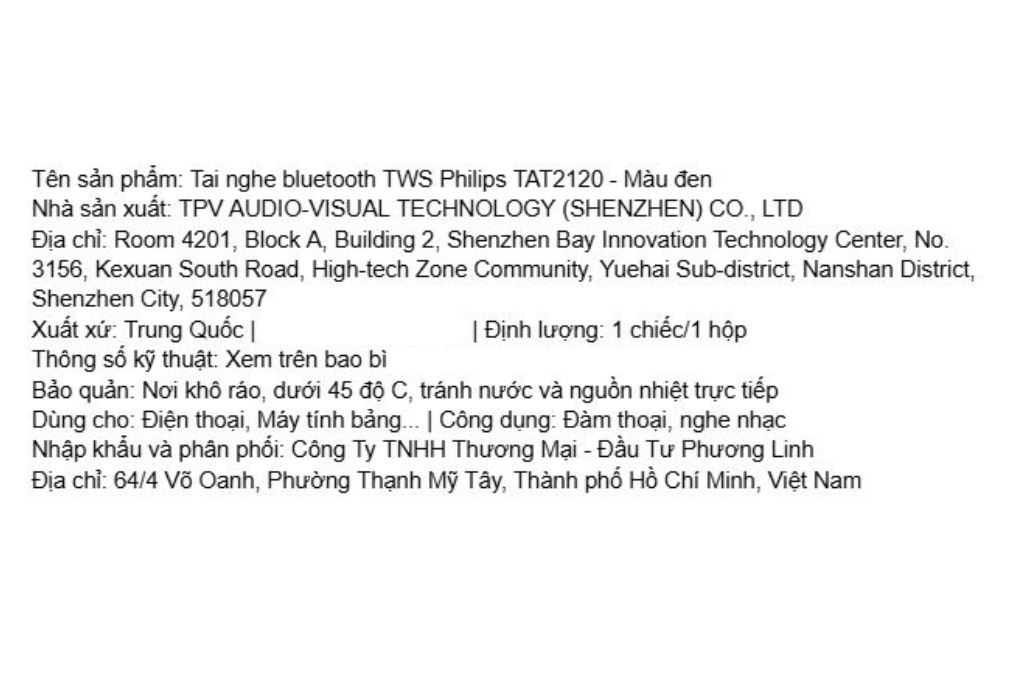 Tên sản phẩm: Tai nghe bluetooth TWS Philips TAT2120 - Màu đen
Nhà sản xuất: TPV AUDIO-VISUAL TECHNOLOGY (SHENZHEN) CO., LTD
Địa chỉ: Room 4201, Block A, Building 2, Shenzhen Bay Innovation Technology Center, No. 3156, Kexuan South Road, High-tech Zone Community, Yuehai Sub-district, Nanshan District, Shenzhen City, 518057
Xuất xứ: Trung Quốc | | Định lượng: 1 chiếc/1 hộp
Thông số kỹ thuật: Xem trên bao bì
Bảo quản: Nơi khô ráo, dưới 45 độ C, tránh nước và nguồn nhiệt trực tiếp
Dùng cho: Điện thoại, Máy tính bảng... | Công dụng: Đàm thoại, nghe nhạc
Nhập khẩu và phân phối: Công Ty TNHH Thương Mại - Đầu Tư Phương Linh
Địa chỉ: 64/4 Võ Oanh, Phường Thạnh Mỹ Tây, Thành phố Hồ Chí Minh, Việt Nam